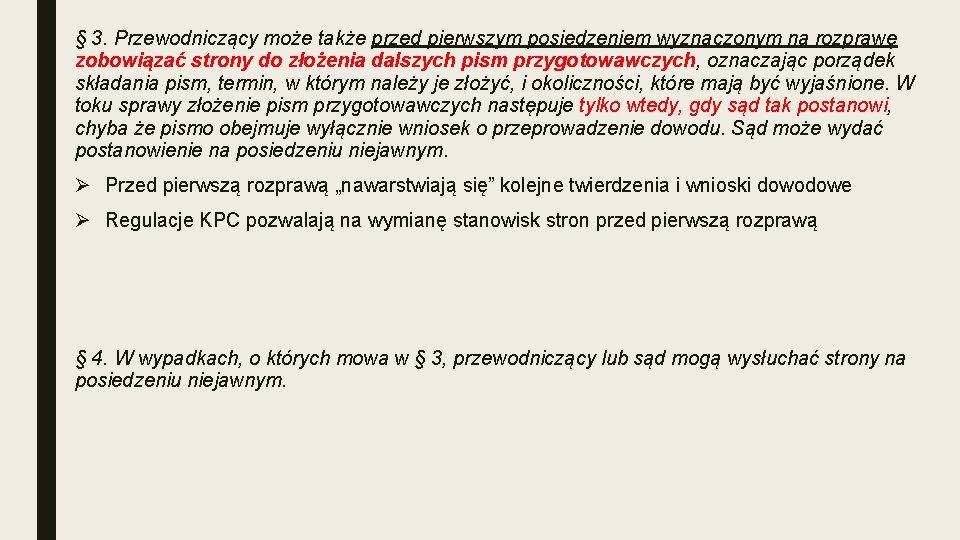 § 3. Przewodniczący może także przed pierwszym posiedzeniem wyznaczonym na rozprawę zobowiązać strony do złożenia dalszych pism przygotowawczych, oznaczając porządek składania pism, termin, w którym należy je złożyć, i okoliczności, które mają być wyjaśnione. W toku sprawy złożenie pism przygotowawczych następuje tylko wtedy, gdy sąd tak postanowi, chyba że pismo obejmuje wyłącznie wniosek o przeprowadzenie dowodu. Sąd może wydać postanowienie na posiedzeniu niejawnym.

➢ Przed pierwszą rozprawą „nawarstwiają się” kolejne twierdzenia i wnioski dowodowe

➢ Regulacje KPC pozwalają na wymianę stanowisk stron przed pierwszą rozprawą

§ 4. W wypadkach, o których mowa w § 3, przewodniczący lub sąd mogą wysłuchać strony na posiedzeniu niejawnym.